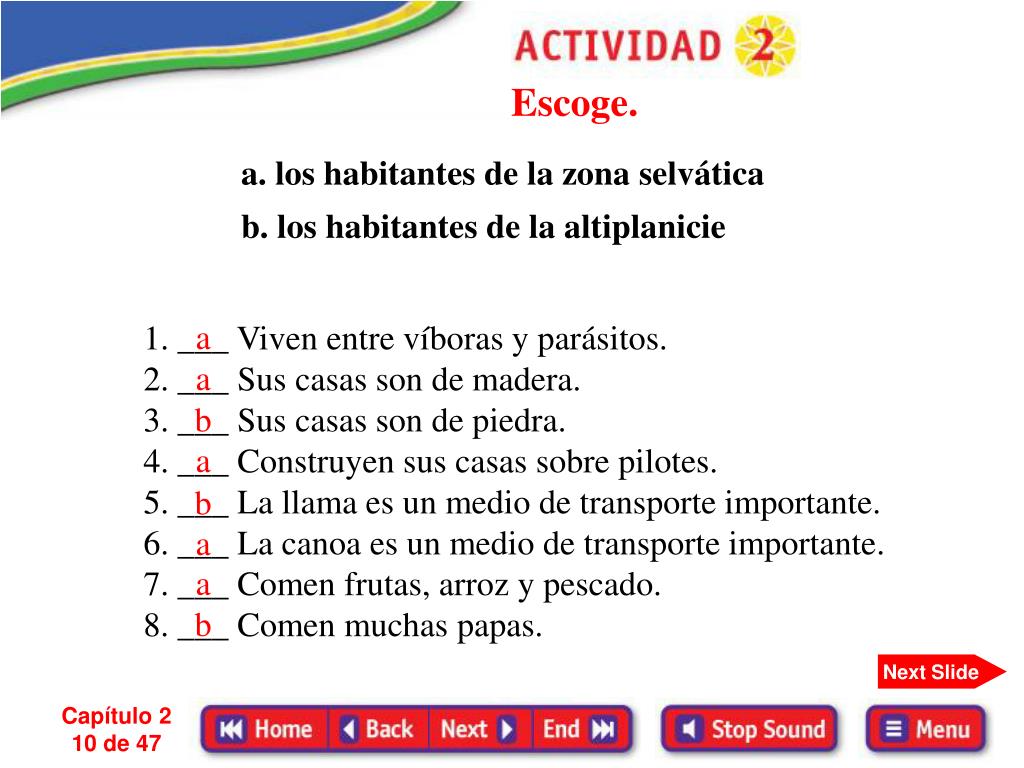 ACTIVIDAD 2

Escoge.

a. los habitantes de la zona selvática

b. los habitantes de la altiplanicie

1. _a_ Viven entre víboras y parásitos.
2. _a_ Sus casas son de madera.
3. _b_ Sus casas son de piedra.
4. _a_ Construyen sus casas sobre pilotes.
5. _b_ La llama es un medio de transporte importante.
6. _a_ La canoa es un medio de transporte importante.
7. _a_ Comen frutas, arroz y pescado.
8. _b_ Comen muchas papas.

Next Slide

Capítulo 2
10 de 47

Home Back Next End Stop Sound Menu